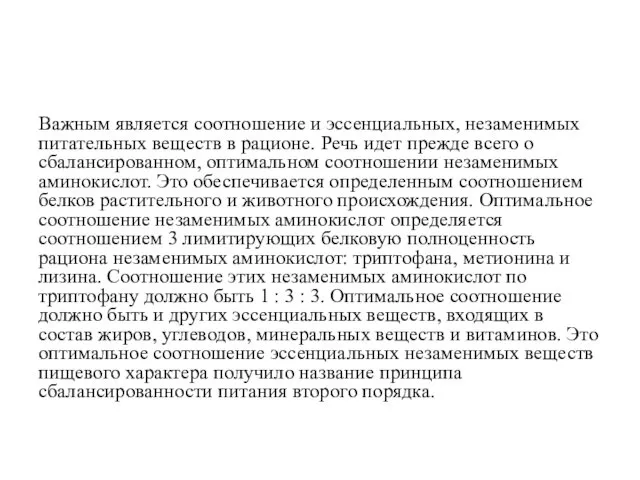 Важным является соотношение и эссенциальных, незаменимых питательных веществ в рационе. Речь идет прежде всего о сбалансированном, оптимальном соотношении незаменимых аминокислот. Это обеспечивается определенным соотношением белков растительного и животного происхождения. Оптимальное соотношение незаменимых аминокислот определяется соотношением 3 лимитирующих белковую полноценность рациона незаменимых аминокислот: триптофана, метионина и лизина. Соотношение этих незаменимых аминокислот по триптофану должно быть 1 : 3 : 3. Оптимальное соотношение должно быть и других эссенциальных веществ, входящих в состав жиров, углеводов, минеральных веществ и витаминов. Это оптимальное соотношение эссенциальных незаменимых веществ пищевого характера получило название принципа сбалансированности питания второго порядка.